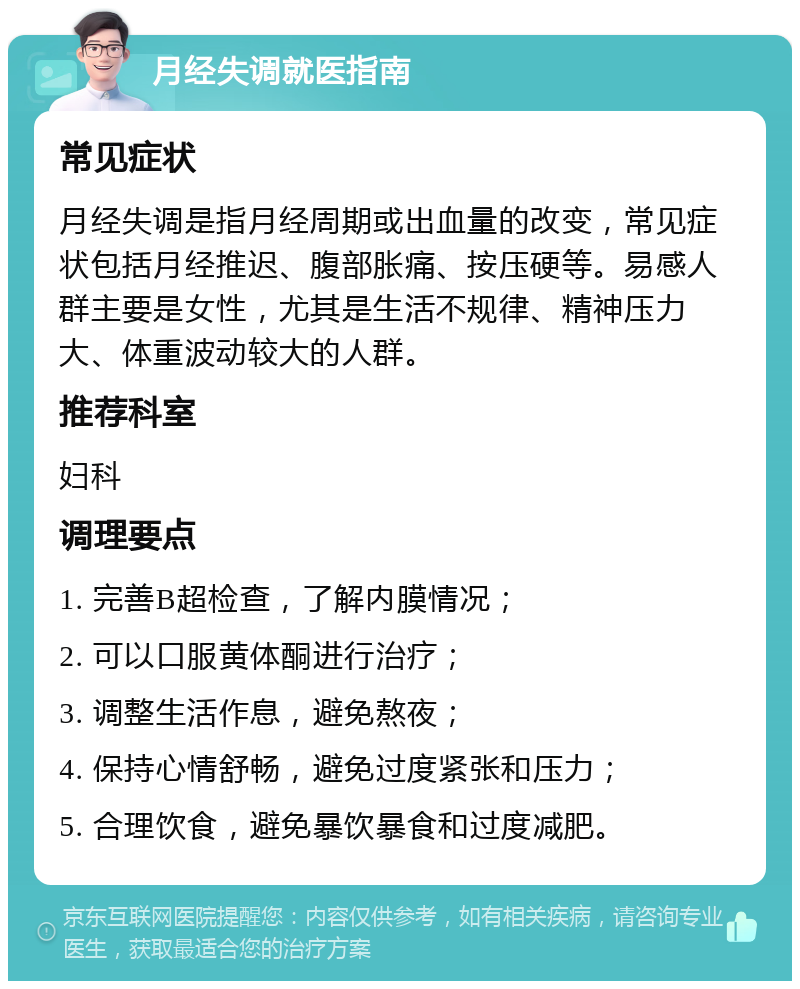 月经失调就医指南

常见症状

月经失调是指月经周期或出血量的改变，常见症状包括月经推迟、腹部胀痛、按压硬等。易感人群主要是女性，尤其是生活不规律、精神压力大、体重波动较大的人群。

推荐科室

妇科

调理要点

1. 完善B超检查，了解内膜情况；

2. 可以口服黄体酮进行治疗；

3. 调整生活作息，避免熬夜；

4. 保持心情舒畅，避免过度紧张和压力；

5. 合理饮食，避免暴饮暴食和过度减肥。

京东互联网医院提醒您：内容仅供参考，如有相关疾病，请咨询专业医生，获取最适合您的治疗方案